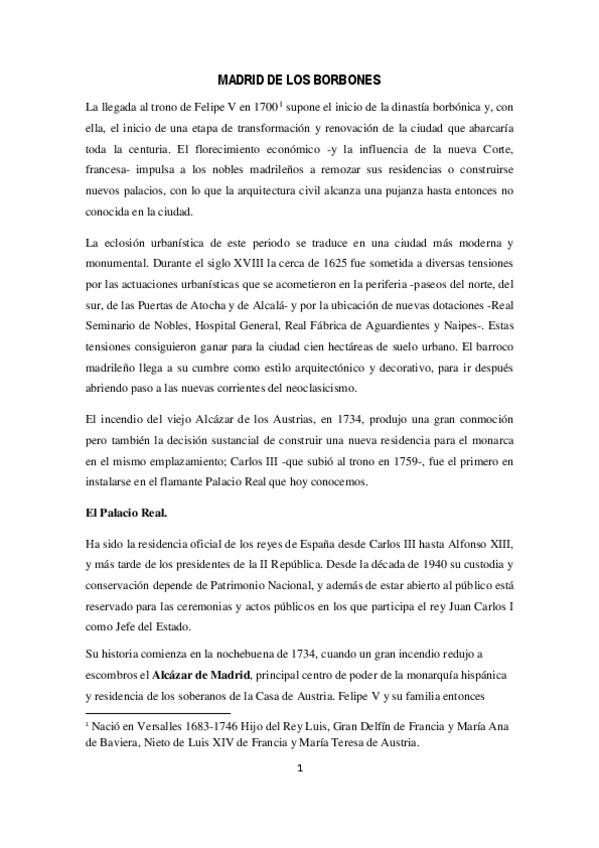 MADRID DE LOS BORBONES

La llegada al trono de Felipe V en 1700$^1$ supone el inicio de la dinastía borbónica y, con ella, el inicio de una etapa de transformación y renovación de la ciudad que abarcaría toda la centuria. El florecimiento económico -y la influencia de la nueva Corte, francesa- impulsa a los nobles madrileños a remozar sus residencias o construirse nuevos palacios, con lo que la arquitectura civil alcanza una pujanza hasta entonces no conocida en la ciudad.

La eclosión urbanística de este periodo se traduce en una ciudad más moderna y monumental. Durante el siglo XVIII la cerca de 1625 fue sometida a diversas tensiones por las actuaciones urbanísticas que se acometieron en la periferia -paseos del norte, del sur, de las Puertas de Atocha y de Alcalá- y por la ubicación de nuevas dotaciones -Real Seminario de Nobles, Hospital General, Real Fábrica de Aguardientes y Naipes-. Estas tensiones consiguieron ganar para la ciudad cien hectáreas de suelo urbano. El barroco madrileño llega a su cumbre como estilo arquitectónico y decorativo, para ir después abriendo paso a las nuevas corrientes del neoclasicismo.

El incendio del viejo Alcázar de los Austrias, en 1734, produjo una gran conmoción pero también la decisión sustancial de construir una nueva residencia para el monarca en el mismo emplazamiento; Carlos III -que subió al trono en 1759-, fue el primero en instalarse en el flamante Palacio Real que hoy conocemos.

El Palacio Real.

Ha sido la residencia oficial de los reyes de España desde Carlos III hasta Alfonso XIII, y más tarde de los presidentes de la II República. Desde la década de 1940 su custodia y conservación depende de Patrimonio Nacional, y además de estar abierto al público está reservado para las ceremonias y actos públicos en los que participa el rey Juan Carlos I como Jefe del Estado.

Su historia comienza en la nochebuena de 1734, cuando un gran incendio redujo a escombros el Alcázar de Madrid, principal centro de poder de la monarquía hispánica y residencia de los soberanos de la Casa de Austria. Felipe V y su familia entonces

$^1$ Nació en Versalles 1683-1746 Hijo del Rey Luis, Gran Delfín de Francia y María Ana de Baviera, Nieto de Luis XIV de Francia y María Teresa de Austria.

1